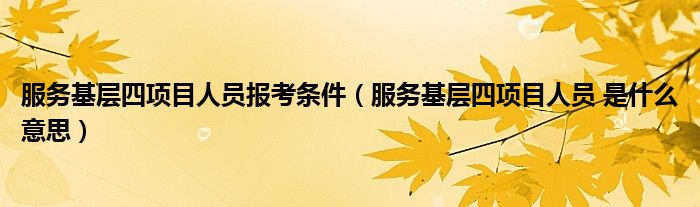 服务基层四项目人员报考条件（服务基层四项目人员 是什么意思）